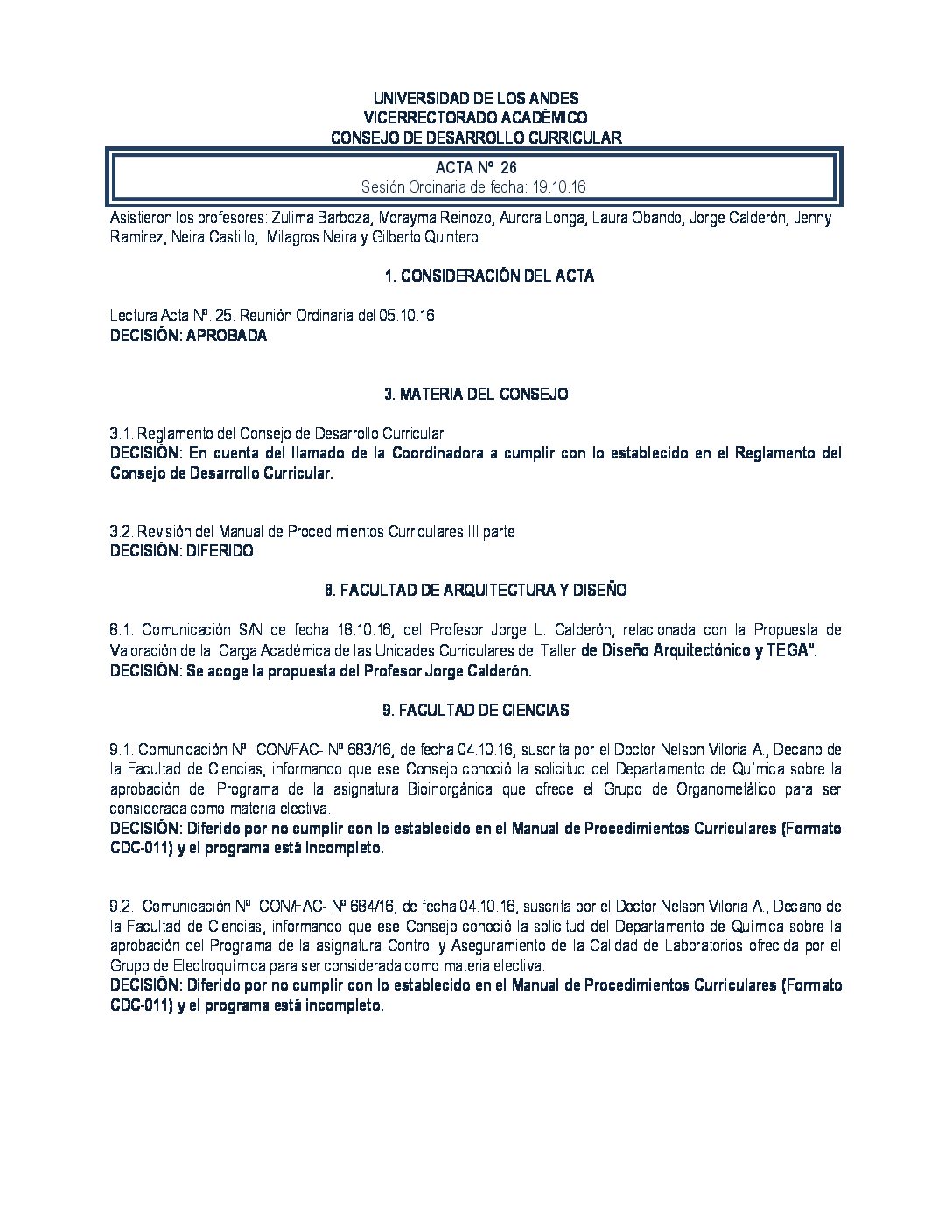 UNIVERSIDAD DE LOS ANDES
VICERRECTORADO ACADÉMICO
CONSEJO DE DESARROLLO CURRICULAR

ACTA Nº 26
Sesión Ordinaria de fecha: 19.10.16

Asistieron los profesores: Zulima Barboza, Morayma Reinozo, Aurora Longa, Laura Obando, Jorge Calderón, Jenny Ramírez, Neira Castillo, Milagros Neira y Gilberto Quintero.

1. CONSIDERACIÓN DEL ACTA

Lectura Acta Nº. 25. Reunión Ordinaria del 05.10.16
DECISIÓN: APROBADA

3. MATERIA DEL CONSEJO

3.1. Reglamento del Consejo de Desarrollo Curricular
DECISIÓN: En cuenta del llamado de la Coordinadora a cumplir con lo establecido en el Reglamento del Consejo de Desarrollo Curricular.

3.2. Revisión del Manual de Procedimientos Curriculares III parte
DECISIÓN: DIFERIDO

8. FACULTAD DE ARQUITECTURA Y DISEÑO

8.1. Comunicación S/N de fecha 18.10.16, del Profesor Jorge L. Calderón, relacionada con la Propuesta de Valoración de la Carga Académica de las Unidades Curriculares del Taller de Diseño Arquitectónico y TEGA".
DECISIÓN: Se acoge la propuesta del Profesor Jorge Calderón.

9. FACULTAD DE CIENCIAS

9.1. Comunicación Nº CON/FAC- Nº 683/16, de fecha 04.10.16, suscrita por el Doctor Nelson Viloria A., Decano de la Facultad de Ciencias, informando que ese Consejo conoció la solicitud del Departamento de Química sobre la aprobación del Programa de la asignatura Bioinorgánica que ofrece el Grupo de Organometálico para ser considerada como materia electiva.
DECISIÓN: Diferido por no cumplir con lo establecido en el Manual de Procedimientos Curriculares (Formato CDC-011) y el programa está incompleto.

9.2. Comunicación Nº CON/FAC- Nº 684/16, de fecha 04.10.16, suscrita por el Doctor Nelson Viloria A., Decano de la Facultad de Ciencias, informando que ese Consejo conoció la solicitud del Departamento de Química sobre la aprobación del Programa de la asignatura Control y Aseguramiento de la Calidad de Laboratorios ofrecida por el Grupo de Electroquímica para ser considerada como materia electiva.
DECISIÓN: Diferido por no cumplir con lo establecido en el Manual de Procedimientos Curriculares (Formato CDC-011) y el programa está incompleto.